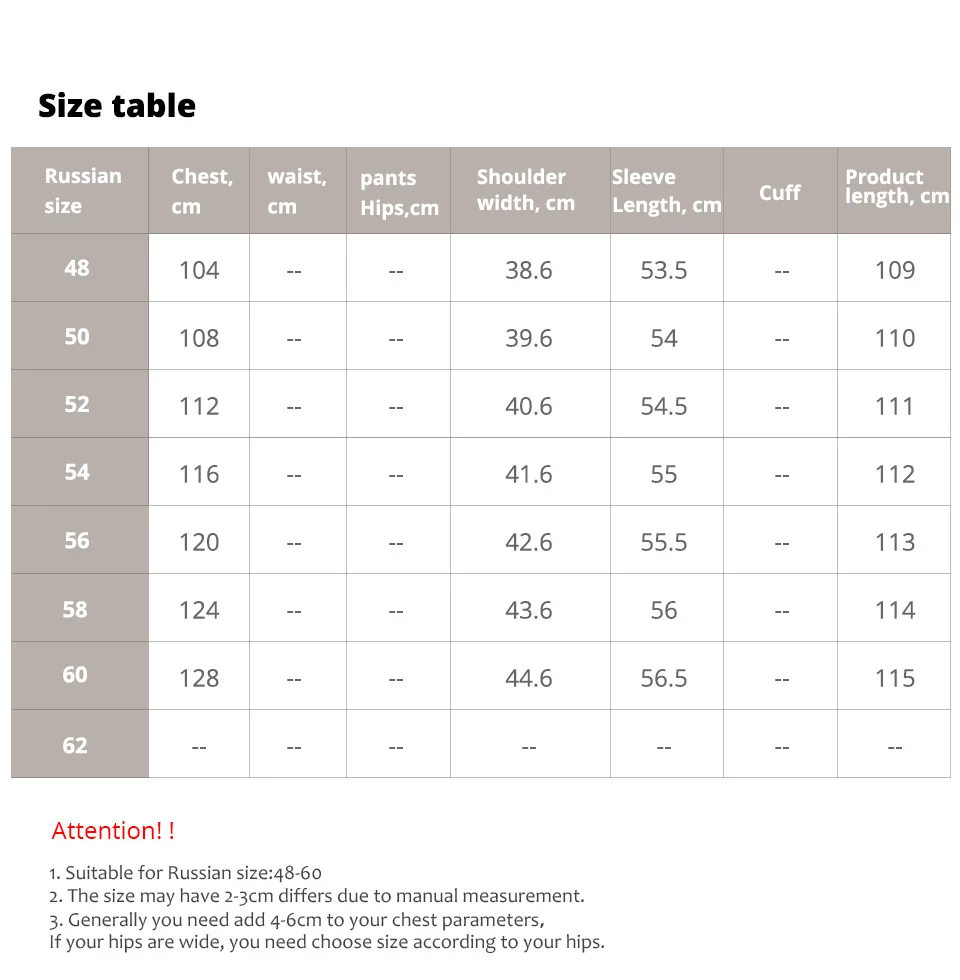 Size table

| Russian size | Chest, cm | waist, cm | pants Hips,cm | Shoulder width, cm | Sleeve Length, cm | Cuff | Product length, cm |
|---|---|---|---|---|---|---|---|
| 48 | 104 | -- | -- | 38.6 | 53.5 | -- | 109 |
| 50 | 108 | -- | -- | 39.6 | 54 | -- | 110 |
| 52 | 112 | -- | -- | 40.6 | 54.5 | -- | 111 |
| 54 | 116 | -- | -- | 41.6 | 55 | -- | 112 |
| 56 | 120 | -- | -- | 42.6 | 55.5 | -- | 113 |
| 58 | 124 | -- | -- | 43.6 | 56 | -- | 114 |
| 60 | 128 | -- | -- | 44.6 | 56.5 | -- | 115 |
| 62 | -- | -- | -- | -- | -- | -- | -- |

Attention! !

1. Suitable for Russian size:48-60
2. The size may have 2-3cm differs due to manual measurement.
3. Generally you need add 4-6cm to your chest parameters,
If your hips are wide, you need choose size according to your hips.